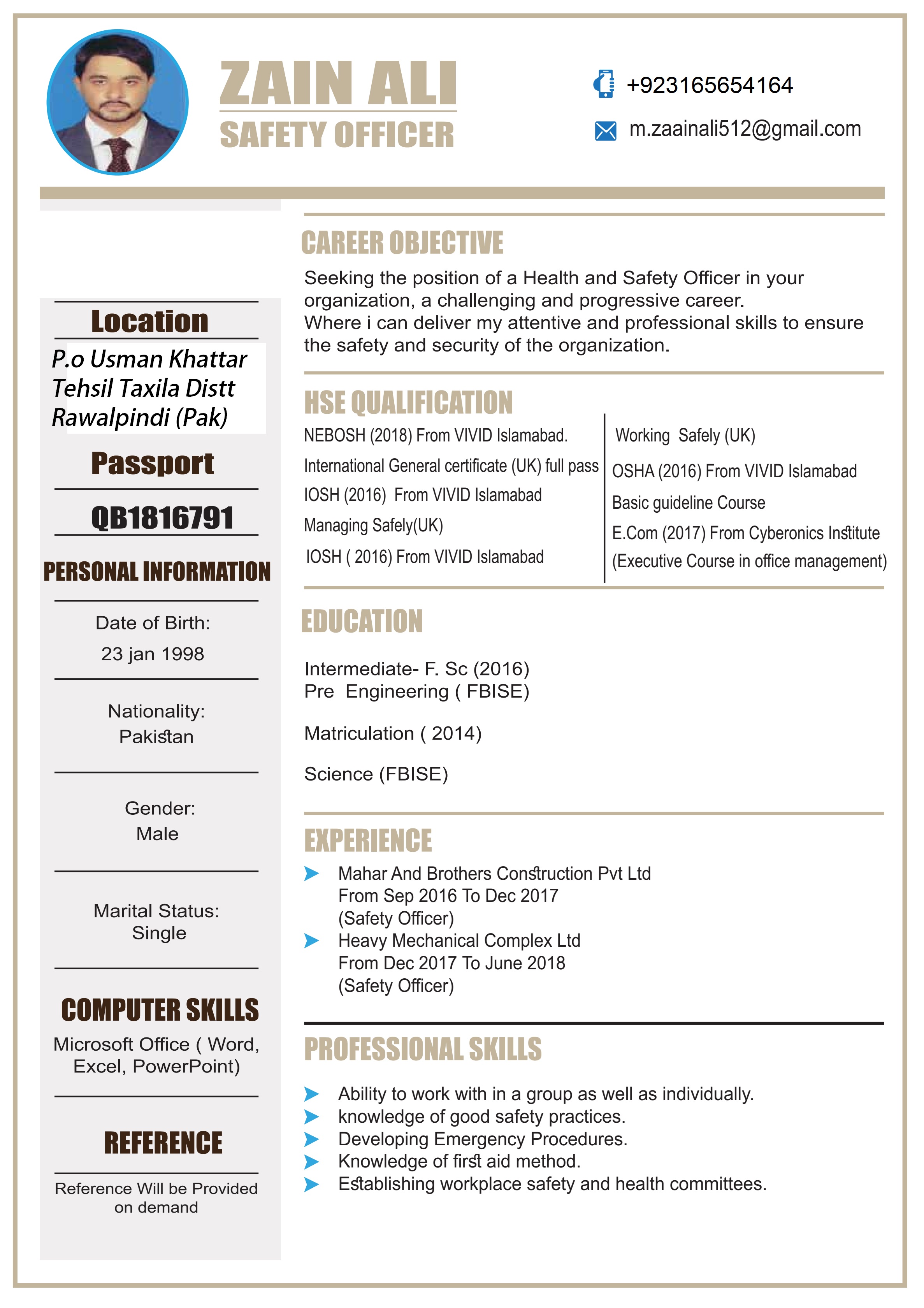 ZAIN ALI
SAFETY OFFICER

+923165654164
m.zaainali512@gmail.com

Location
P.o Usman Khattar Tehsil Taxila Distt Rawalpindi (Pak)

Passport
QB1816791

PERSONAL INFORMATION

Date of Birth:
23 jan 1998

Nationality:
Pakistan

Gender:
Male

Marital Status:
Single

COMPUTER SKILLS
Microsoft Office ( Word, Excel, PowerPoint)

REFERENCE
Reference Will be Provided on demand

CAREER OBJECTIVE
Seeking the position of a Health and Safety Officer in your organization, a challenging and progressive career.
Where i can deliver my attentive and professional skills to ensure the safety and security of the organization.

HSE QUALIFICATION
NEBOSH (2018) From VIVID Islamabad.
International General certificate (UK) full pass
IOSH (2016) From VIVID Islamabad
Managing Safely(UK)
IOSH ( 2016) From VIVID Islamabad

Working Safely (UK)
OSHA (2016) From VIVID Islamabad
Basic guideline Course
E.Com (2017) From Cyberonics Institute
(Executive Course in office management)

EDUCATION
Intermediate- F. Sc (2016)
Pre Engineering ( FBISE)

Matriculation ( 2014)

Science (FBISE)

EXPERIENCE
Mahar And Brothers Construction Pvt Ltd
From Sep 2016 To Dec 2017
(Safety Officer)
Heavy Mechanical Complex Ltd
From Dec 2017 To June 2018
(Safety Officer)

PROFESSIONAL SKILLS
Ability to work with in a group as well as individually.
knowledge of good safety practices.
Developing Emergency Procedures.
Knowledge of first aid method.
Establishing workplace safety and health committees.